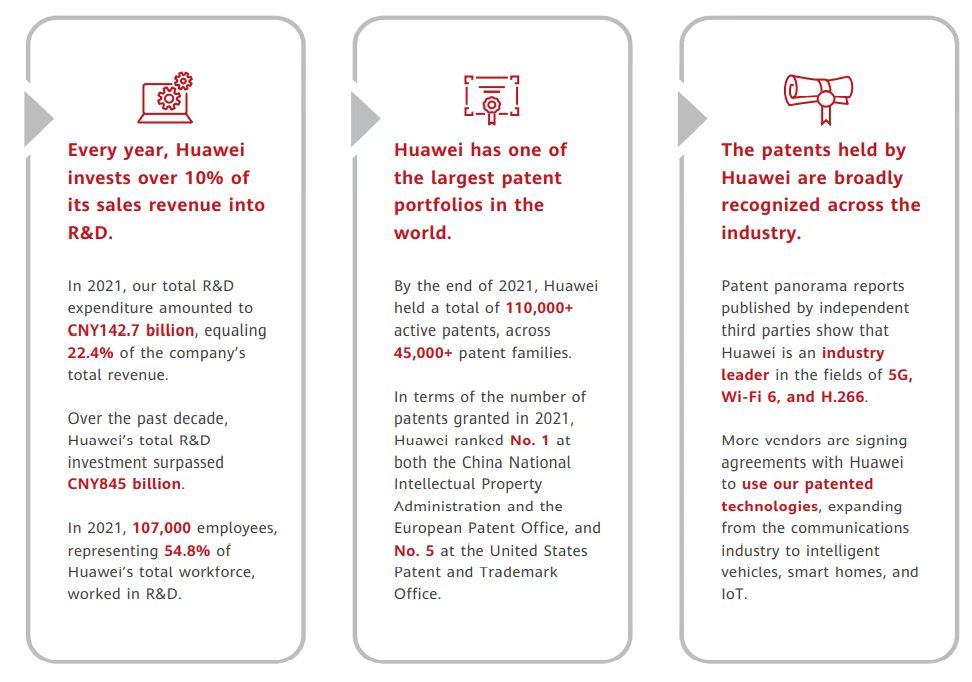 Every year, Huawei invests over 10% of its sales revenue into R&D.

In 2021, our total R&D expenditure amounted to CNY142.7 billion, equaling 22.4% of the company's total revenue.

Over the past decade, Huawei's total R&D investment surpassed CNY845 billion.

In 2021, 107,000 employees, representing 54.8% of Huawei's total workforce, worked in R&D.

Huawei has one of the largest patent portfolios in the world.

By the end of 2021, Huawei held a total of 110,000+ active patents, across 45,000+ patent families.

In terms of the number of patents granted in 2021, Huawei ranked No. 1 at both the China National Intellectual Property Administration and the European Patent Office, and No. 5 at the United States Patent and Trademark Office.

The patents held by Huawei are broadly recognized across the industry.

Patent panorama reports published by independent third parties show that Huawei is an industry leader in the fields of 5G, Wi-Fi 6, and H.266.

More vendors are signing agreements with Huawei to use our patented technologies, expanding from the communications industry to intelligent vehicles, smart homes, and IoT.